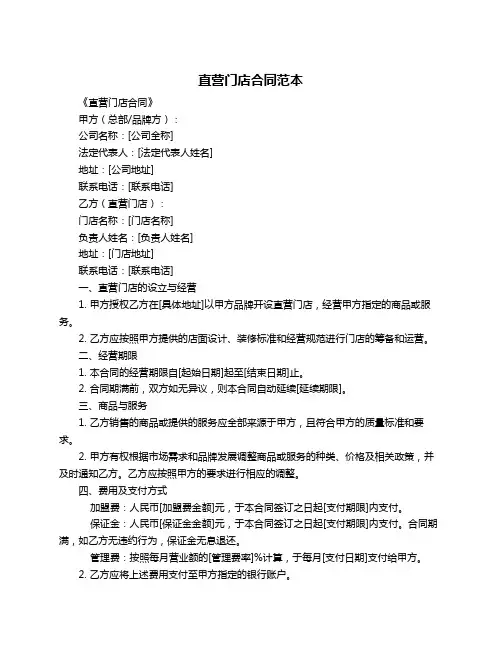 直营门店合同范本

《直营门店合同》

甲方（总部/品牌方）：

公司名称：[公司全称]

法定代表人：[法定代表人姓名]

地址：[公司地址]

联系电话：[联系电话]

乙方（直营门店）：

门店名称：[门店名称]

负责人姓名：[负责人姓名]

地址：[门店地址]

联系电话：[联系电话]

一、直营门店的设立与经营

1. 甲方授权乙方在[具体地址]以甲方品牌开设直营门店，经营甲方指定的商品或服务。

2. 乙方应按照甲方提供的店面设计、装修标准和经营规范进行门店的筹备和运营。

二、经营期限

1. 本合同的经营期限自[起始日期]起至[结束日期]止。

2. 合同期满前，双方如无异议，则本合同自动延续[延续期限]。

三、商品与服务

1. 乙方销售的商品或提供的服务应全部来源于甲方，且符合甲方的质量标准和要求。

2. 甲方有权根据市场需求和品牌发展调整商品或服务的种类、价格及相关政策，并及时通知乙方。乙方应按照甲方的要求进行相应的调整。

四、费用及支付方式

加盟费：人民币[加盟费金额]元，于本合同签订之日起[支付期限]内支付。

保证金：人民币[保证金金额]元，于本合同签订之日起[支付期限]内支付。合同期满，如乙方无违约行为，保证金无息退还。

管理费：按照每月营业额的[管理费率]%计算，于每月[支付日期]支付给甲方。

2. 乙方应将上述费用支付至甲方指定的银行账户。